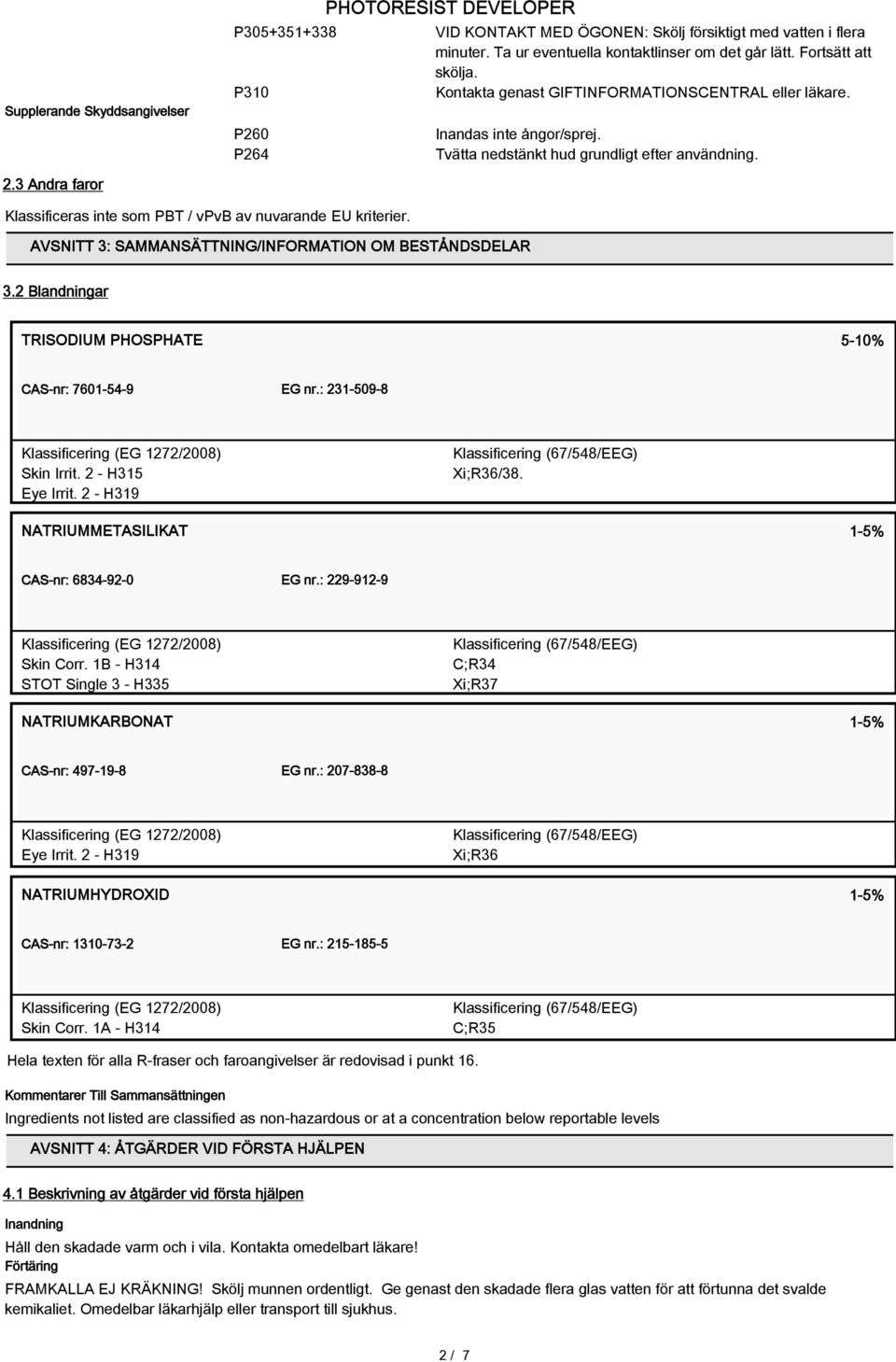 PHOTORESIST DEVELOPER

P305+351+338 VID KONTAKT MED ÖGONEN: Skölj försiktigt med vatten i flera minuter. Ta ur eventuella kontaktlinser om det går lätt. Fortsätt att skölja.

P310 Kontakta genast GIFTINFORMATIONSCENTRAL eller läkare.

Supplerande Skyddsangivelser

P260 Inandas inte ångor/sprej.

P264 Tvätta nedstänkt hud grundligt efter användning.

2.3 Andra faror

Klassificeras inte som PBT / vPvB av nuvarande EU kriterier.

AVSNITT 3: SAMMANSÄTTNING/INFORMATION OM BESTÅNDSDELAR

3.2 Blandningar

TRISODIUM PHOSPHATE 5-10%

CAS-nr: 7601-54-9 EG nr.: 231-509-8

Klassificering (EG 1272/2008)
Skin Irrit. 2 - H315
Eye Irrit. 2 - H319

Klassificering (67/548/EEG)
Xi;R36/38.

NATRIUMMETASILIKAT 1-5%

CAS-nr: 6834-92-0 EG nr.: 229-912-9

Klassificering (EG 1272/2008)
Skin Corr. 1B - H314
STOT Single 3 - H335

Klassificering (67/548/EEG)
C;R34
Xi;R37

NATRIUMKARBONAT 1-5%

CAS-nr: 497-19-8 EG nr.: 207-838-8

Klassificering (EG 1272/2008)
Eye Irrit. 2 - H319

Klassificering (67/548/EEG)
Xi;R36

NATRIUMHYDROXID 1-5%

CAS-nr: 1310-73-2 EG nr.: 215-185-5

Klassificering (EG 1272/2008)
Skin Corr. 1A - H314

Klassificering (67/548/EEG)
C;R35

Hela texten för alla R-fraser och faroangivelser är redovisad i punkt 16.

Kommentarer Till Sammansättningen

Ingredients not listed are classified as non-hazardous or at a concentration below reportable levels

AVSNITT 4: ÅTGÄRDER VID FÖRSTA HJÄLPEN

4.1 Beskrivning av åtgärder vid första hjälpen

Inandning

Håll den skadade varm och i vila. Kontakta omedelbart läkare!

Förtäring

FRAMKALLA EJ KRÄKNING! Skölj munnen ordentligt. Ge genast den skadade flera glas vatten för att förtunna det svalde kemikaliet. Omedelbar läkarhjälp eller transport till sjukhus.

2 / 7